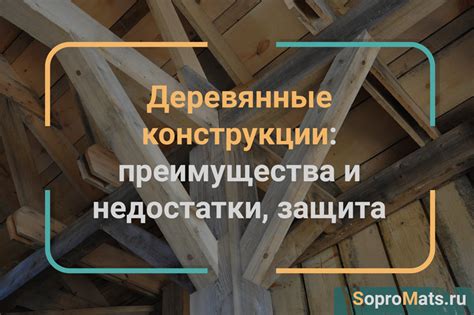 Деревянные конструкции: преимущества и недостатки, защита

SoproMats.ru